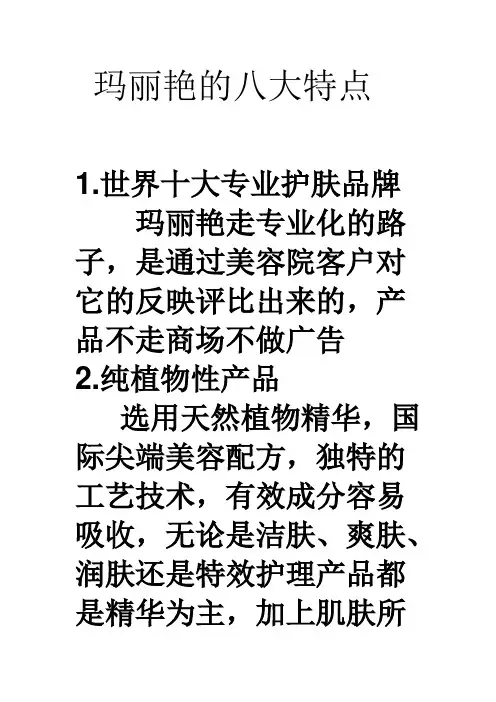 玛丽艳的八大特点

1.世界十大专业护肤品牌

玛丽艳走专业化的路子，是通过美容院客户对它的反映评比出来的，产品不走商场不做广告

2.纯植物性产品

选用天然植物精华，国际尖端美容配方，独特的工艺技术，有效成分容易吸收，无论是洁肤、爽肤、润肤还是特效护理产品都是精华为主，加上肌肤所